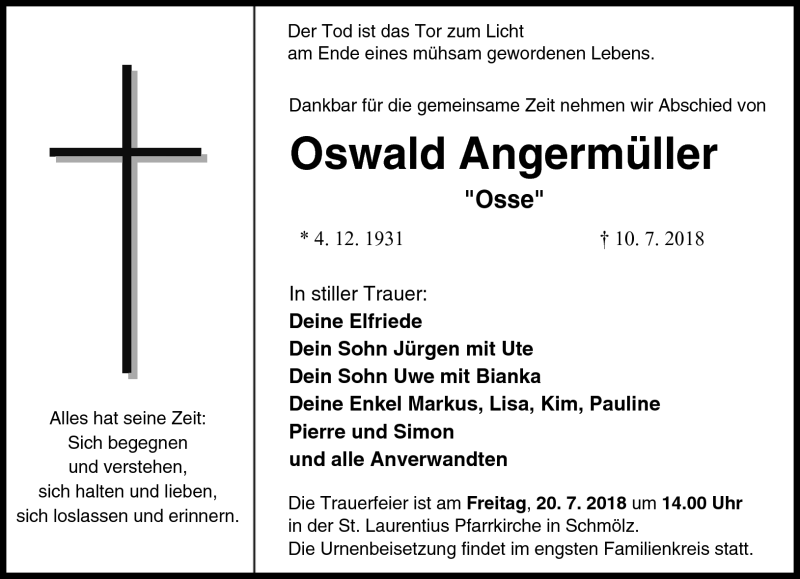 Alles hat seine Zeit:
Sich begegnen
und verstehen,
sich halten und lieben,
sich loslassen und erinnern.

Der Tod ist das Tor zum Licht
am Ende eines mühsam gewordenen Lebens.

Dankbar für die gemeinsame Zeit nehmen wir Abschied von

Oswald Angermüller

"Osse"

* 4. 12. 1931 † 10. 7. 2018

In stiller Trauer:
Deine Elfriede
Dein Sohn Jürgen mit Ute
Dein Sohn Uwe mit Bianka
Deine Enkel Markus, Lisa, Kim, Pauline
Pierre und Simon
und alle Anverwandten

Die Trauerfeier ist am Freitag, 20. 7. 2018 um 14.00 Uhr
in der St. Laurentius Pfarrkirche in Schmölz.
Die Urnenbeisetzung findet im engsten Familienkreis statt.